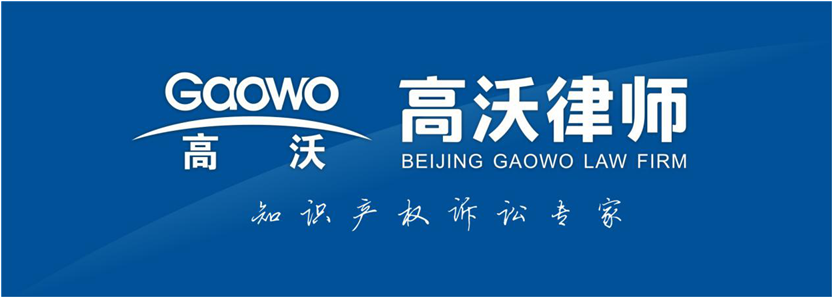 Gaowo
高 沃

高沃律师
BEIJING GAOWO LAW FIRM

知识产权诉讼专家